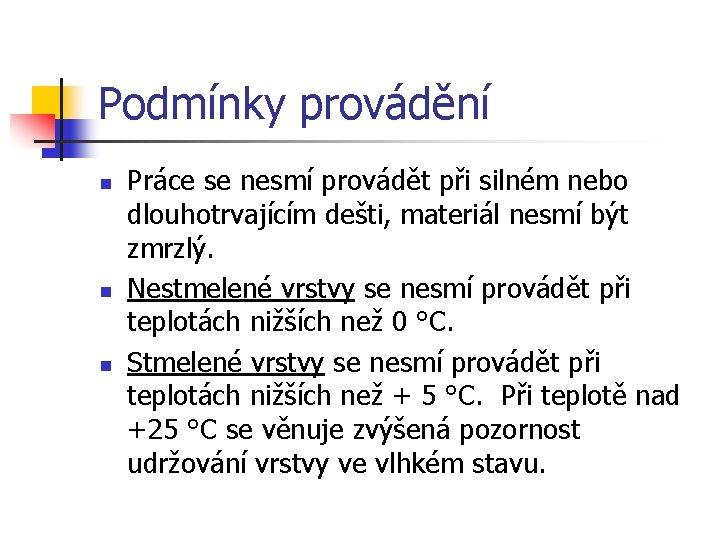 Podmínky provádění

- Práce se nesmí provádět při silném nebo dlouhotrvajícím dešti, materiál nesmí být zmrzlý.
- Nestmelené vrstvy se nesmí provádět při teplotách nižších než 0 °C.
- Stmelené vrstvy se nesmí provádět při teplotách nižších než + 5 °C. Při teplotě nad +25 °C se věnuje zvýšená pozornost udržování vrstvy ve vlhkém stavu.